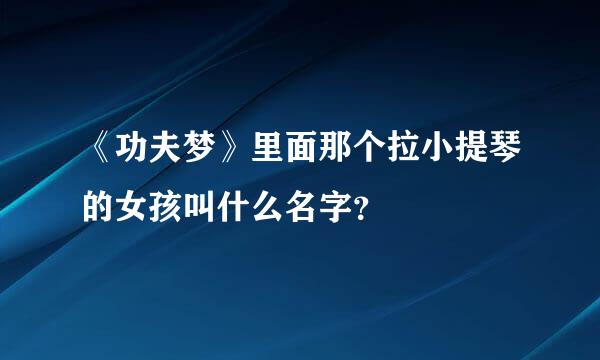 《功夫梦》里面那个拉小提琴的女孩叫什么名字?